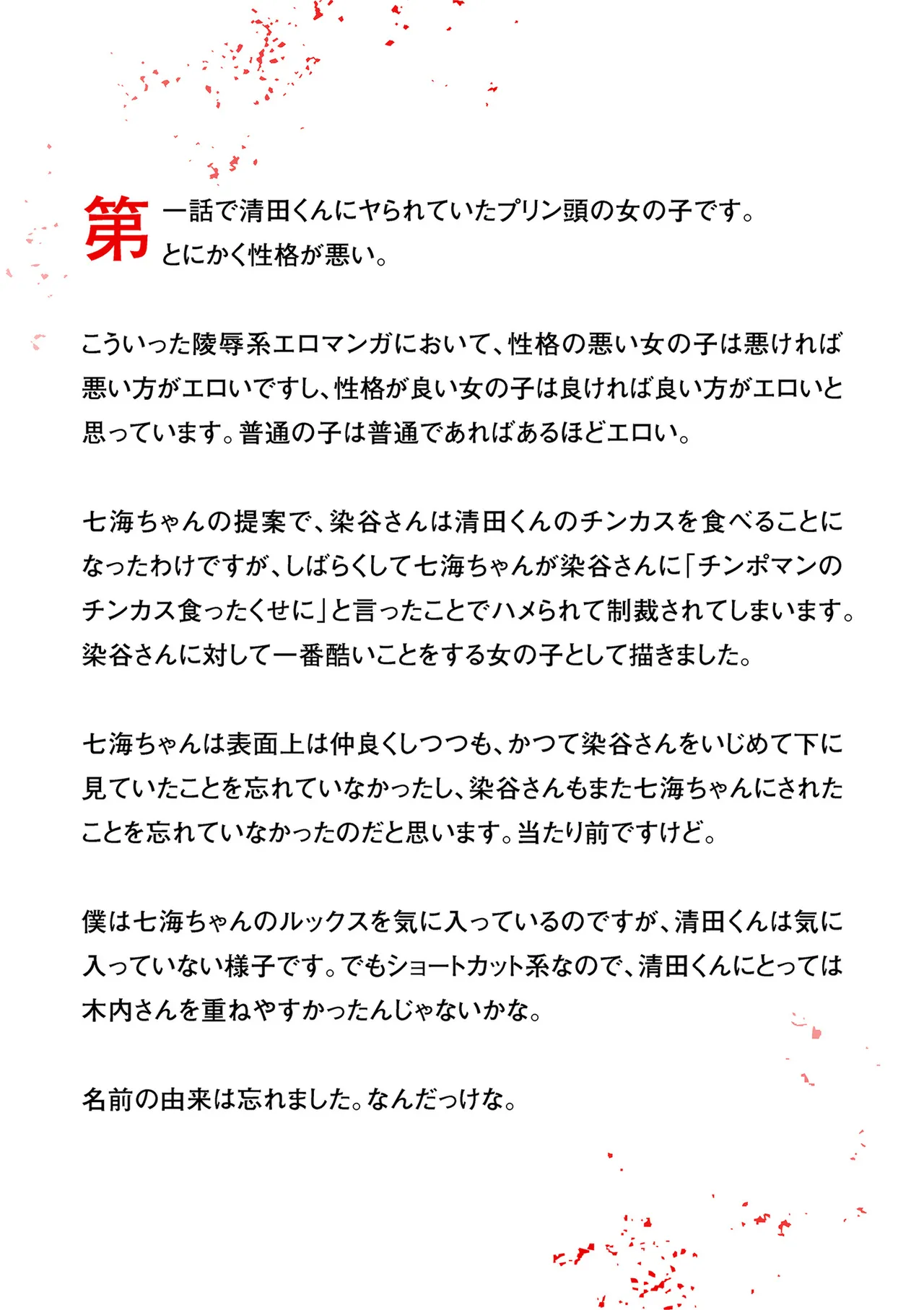 第一話で清田くんにヤられていたプリン頭の女の子です。とにかく性格が悪い。

こういった陵辱系エロマンガにおいて、性格の悪い女の子は悪ければ悪い方がエロいですし、性格が良い女の子は良ければ良い方がエロいと思っています。普通の子は普通であればあるほどエロい。

七海ちゃんの提案で、染谷さんは清田くんのチンカスを食べることになったわけですが、しばらくして七海ちゃんが染谷さんに「チンポマンのチンカス食ったくせに」と言ったことでハメられて制裁されてしまいます。染谷さんに対して一番酷いことをする女の子として描きました。

七海ちゃんは表面上は仲良くしつつも、かつて染谷さんをいじめて下に見ていたことを忘れていなかったし、染谷さんもまた七海ちゃんにされたことを忘れていなかったのだと思います。当たり前ですけど。

僕は七海ちゃんのルックスを気に入っているのですが、清田くんは気に入っていない様子です。でもショートカット系なので、清田くんにとっては木内さんを重ねやすかったんじゃないかな。

名前の由来は忘れました。なんだっけな。